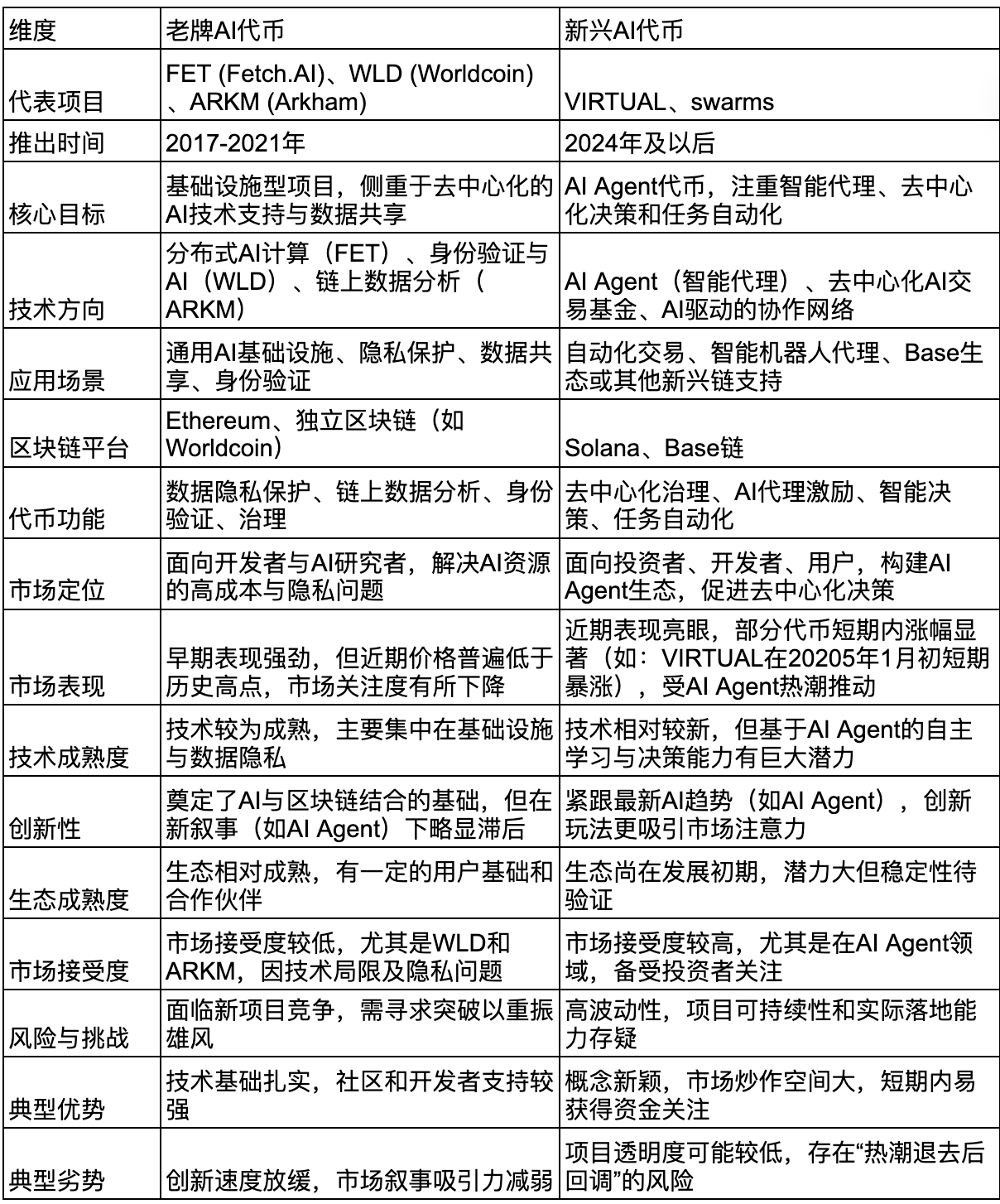 | 维度 | 老牌AI代币 | 新兴AI代币 |
|---|---|---|
| 代表项目 | FET (Fetch.AI)、WLD (Worldcoin)、ARKM (Arkham) | VIRTUAL、swarms |
| 推出时间 | 2017-2021年 | 2024年及以后 |
| 核心目标 | 基础设施型项目，侧重于去中心化的AI技术支持与数据共享 | AI Agent代币，注重智能代理、去中心化决策和任务自动化 |
| 技术方向 | 分布式AI计算（FET）、身份验证与AI（WLD）、链上数据分析（ARKM） | AI Agent（智能代理）、去中心化AI交易基金、AI驱动的协作网络 |
| 应用场景 | 通用AI基础设施、隐私保护、数据共享、身份验证 | 自动化交易、智能机器人代理、Base生态或其他新兴链支持 |
| 区块链平台 | Ethereum、独立区块链（如Worldcoin） | Solana、Base链 |
| 代币功能 | 数据隐私保护、链上数据分析、身份验证、治理 | 去中心化治理、AI代理激励、智能决策、任务自动化 |
| 市场定位 | 面向开发者与AI研究者，解决AI资源的高成本与隐私问题 | 面向投资者、开发者、用户，构建AI Agent生态，促进去中心化决策 |
| 市场表现 | 早期表现强劲，但近期价格普遍低于历史高点，市场关注度有所下降 | 近期表现亮眼，部分代币短期内涨幅显著（如：VIRTUAL在20205年1月初短期暴涨），受AI Agent热潮推动 |
| 技术成熟度 | 技术较为成熟，主要集中在基础设施与数据隐私 | 技术相对较新，但基于AI Agent的自主学习与决策能力有巨大潜力 |
| 创新性 | 奠定了AI与区块链结合的基础，但在新叙事（如AI Agent）下略显滞后 | 紧跟最新AI趋势（如AI Agent），创新玩法更吸引市场注意力 |
| 生态成熟度 | 生态相对成熟，有一定的用户基础和合作伙伴 | 生态尚在发展初期，潜力大但稳定性待验证 |
| 市场接受度 | 市场接受度较低，尤其是WLD和ARKM，因技术局限及隐私问题 | 市场接受度较高，尤其是在AI Agent领域，备受投资者关注 |
| 风险与挑战 | 面临新项目竞争，需寻求突破以重振雄风 | 高波动性，项目可持续性和实际落地能力存疑 |
| 典型优势 | 技术基础扎实，社区和开发者支持较强 | 概念新颖，市场炒作空间大，短期内易获得资金关注 |
| 典型劣势 | 创新速度放缓，市场叙事吸引力减弱 | 项目透明度可能较低，存在“热潮退去后回调”的风险 |